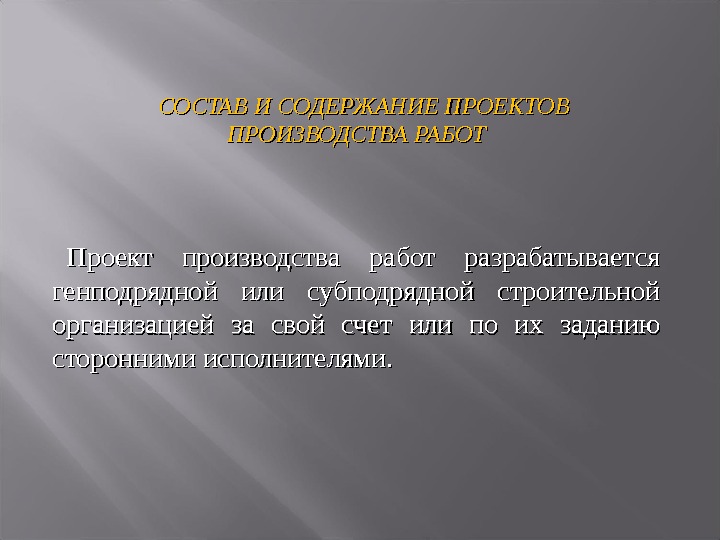 СОСТАВ И СОДЕРЖАНИЕ ПРОЕКТОВ ПРОИЗВОДСТВА РАБОТ

Проект производства работ разрабатывается генподрядной или субподрядной строительной организацией за свой счет или по их заданию сторонними исполнителями.